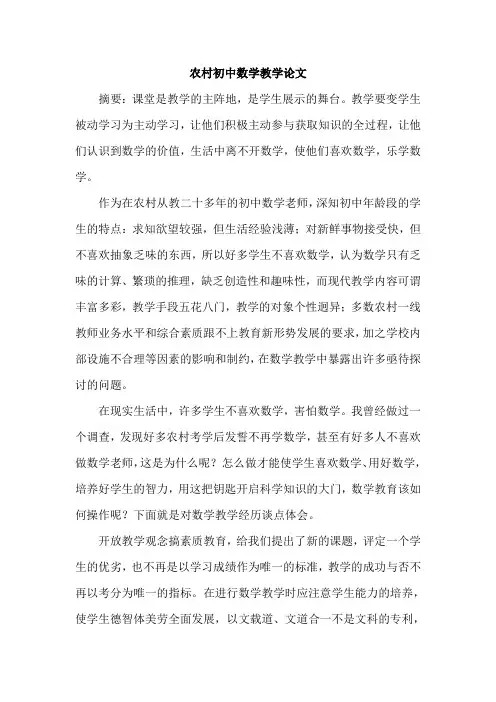 农村初中数学教学论文

摘要：课堂是教学的主阵地，是学生展示的舞台。教学要变学生被动学习为主动学习，让他们积极主动参与获取知识的全过程，让他们认识到数学的价值，生活中离不开数学，使他们喜欢数学，乐学数学。

作为在农村从教二十多年的初中数学老师，深知初中年龄段的学生的特点：求知欲望较强，但生活经验浅薄；对新鲜事物接受快，但不喜欢抽象乏味的东西，所以好多学生不喜欢数学，认为数学只有乏味的计算、繁琐的推理，缺乏创造性和趣味性，而现代数学内容可谓丰富多彩，教学手段五花八门，教学的对象个性迥异；多数农村一线教师业务水平和综合素质跟不上教育新形势发展的要求，加之学校内部设施不合理等因素的影响和制约，在数学教学中暴露出许多亟待探讨的问题。

在现实生活中，许多学生不喜欢数学，害怕数学。我曾经做过一个调查，发现好多农村考学后发誓不再学数学，甚至有好多人不喜欢做数学老师，这是为什么呢？怎么做才能使学生喜欢数学、用好数学，培养好学生的智力，用这把钥匙开启科学知识的大门，数学教育该如何操作呢？下面就是对数学教学经历谈点体会。

开放教学观念搞素质教育，给我们提出了新的课题，评定一个学生的优劣，也不再是以学习成绩作为唯一的标准，教学的成功与否不再以考分为唯一的指标。在进行数学教学时应注意学生能力的培养，使学生德智体美劳全面发展，以文载道、文道合一不是文科的专利，